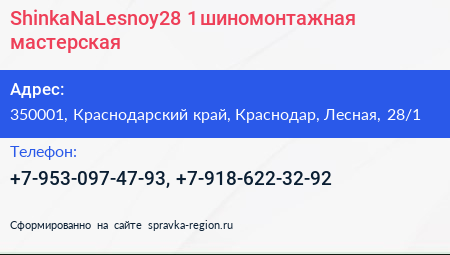 ShinkaNaLesnoy28 1 шиномонтажная мастерская

Адрес:
350001, Краснодарский край, Краснодар, Лесная, 28/1

Телефон:
+7-953-097-47-93, +7-918-622-32-92

Сформированно на сайте spravka-region.ru